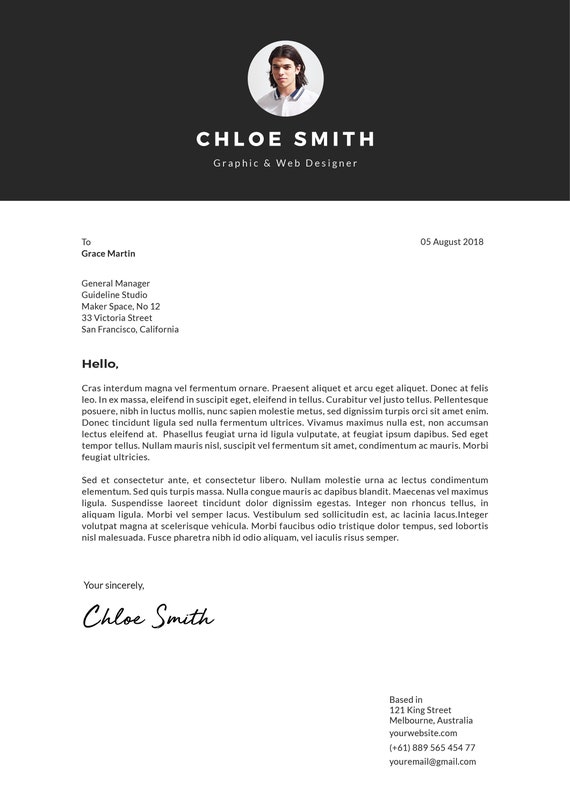 CHLOE SMITH

Graphic & Web Designer

To
Grace Martin

05 August 2018

General Manager
Guideline Studio
Maker Space, No 12
33 Victoria Street
San Francisco, California

Hello,

Cras interdum magna vel fermentum ornare. Praesent aliquet et arcu eget aliquet. Donec at felis leo. In ex massa, eleifend in suscipit eget, eleifend in tellus. Curabitur vel justo tellus. Pellentesque posuere, nibh in luctus mollis, nunc sapien molestie metus, sed dignissim turpis orci sit amet enim. Donec tincidunt ligula sed nulla fermentum ultrices. Vivamus maximus nulla est, non accumsan lectus eleifend at. Phasellus feugiat urna id ligula vulputate, at feugiat ipsum dapibus. Sed eget tempor tellus. Nullam mauris nisl, suscipit vel fermentum sit amet, condimentum ac mauris. Morbi feugiat ultricies.

Sed et consectetur ante, et consectetur libero. Nullam molestie urna ac lectus condimentum elementum. Sed quis turpis massa. Nulla congue mauris ac dapibus blandit. Maecenas vel maximus ligula. Suspendisse laoreet tincidunt dolor dignissim egestas. Integer non rhoncus tellus, in aliquam ligula. Morbi vel semper lacus. Vestibulum sed sollicitudin est, ac lacinia lacus.Integer volutpat magna at scelerisque vehicula. Morbi faucibus odio tristique dolor tempus, sed lobortis nisl malesuada. Fusce pharetra nibh id odio aliquam, vel iaculis risus semper.

Your sincerely,

Chloe Smith

Based in
121 King Street
Melbourne, Australia
yourwebsite.com
(+61) 889 565 454 77
youremail@gmail.com